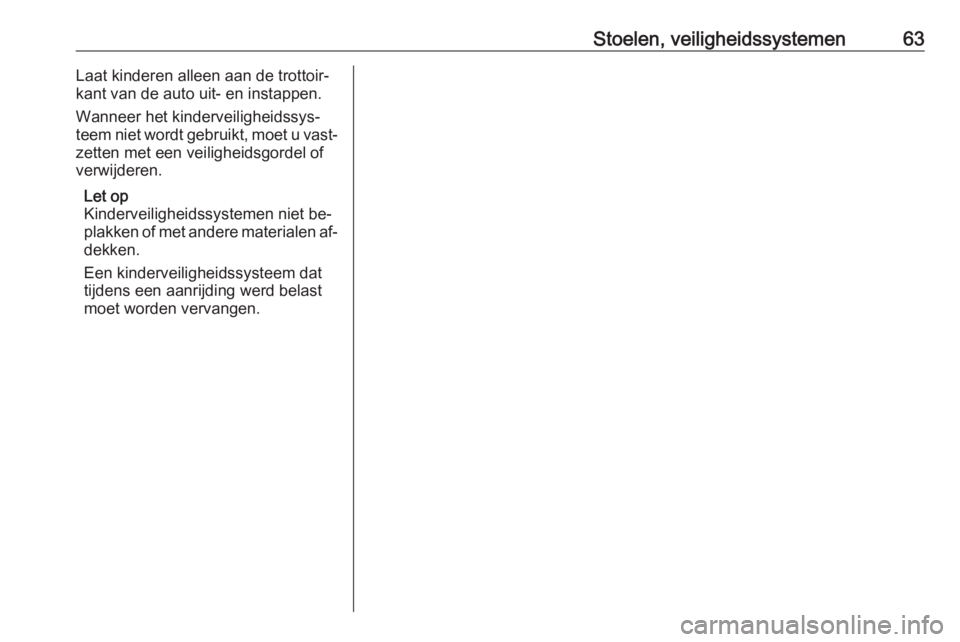 Stoelen, veiligheidssystemen 63

Laat kinderen alleen aan de trottoirkant van de auto uit- en instappen.

Wanneer het kinderveiligheidssysteem niet wordt gebruikt, moet u vastzetten met een veiligheidsgordel of verwijderen.

Let op
Kinderveiligheidssystemen niet beplakken of met andere materialen afdekken.

Een kinderveiligheidssysteem dat tijdens een aanrijding werd belast moet worden vervangen.

carmanualsonline.info